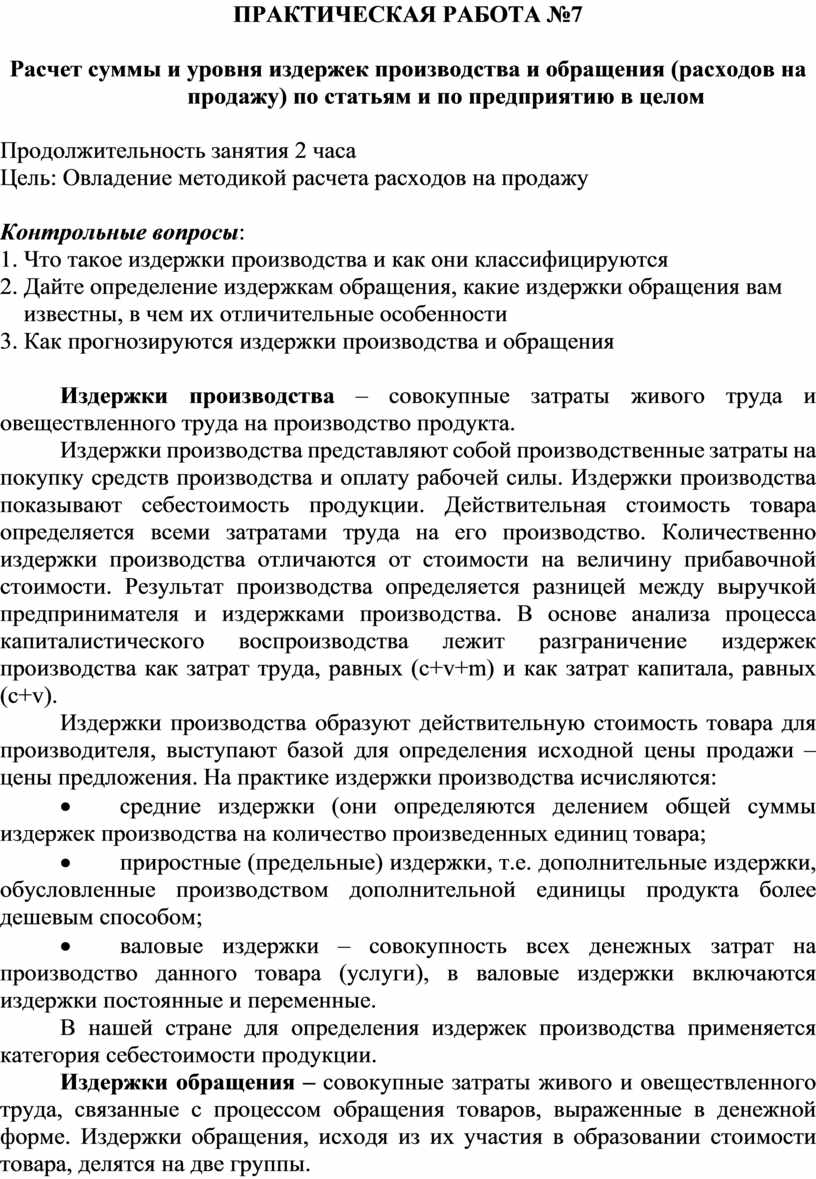 ПРАКТИЧЕСКАЯ РАБОТА №7

Расчет суммы и уровня издержек производства и обращения (расходов на продажу) по статьям и по предприятию в целом

Продолжительность занятия 2 часа
Цель: Овладение методикой расчета расходов на продажу

Контрольные вопросы:
1. Что такое издержки производства и как они классифицируются
2. Дайте определение издержкам обращения, какие издержки обращения вам известны, в чем их отличительные особенности
3. Как прогнозируются издержки производства и обращения

Издержки производства – совокупные затраты живого труда и овеществленного труда на производство продукта.

Издержки производства представляют собой производственные затраты на покупку средств производства и оплату рабочей силы. Издержки производства показывают себестоимость продукции. Действительная стоимость товара определяется всеми затратами труда на его производство. Количественно издержки производства отличаются от стоимости на величину прибавочной стоимости. Результат производства определяется разницей между выручкой предпринимателя и издержками производства. В основе анализа процесса капиталистического воспроизводства лежит разграничение издержек производства как затрат труда, равных (c+v+m) и как затрат капитала, равных (c+v).

Издержки производства образуют действительную стоимость товара для производителя, выступают базой для определения исходной цены продажи – цены предложения. На практике издержки производства исчисляются:

• средние издержки (они определяются делением общей суммы издержек производства на количество произведенных единиц товара;

• приростные (предельные) издержки, т.е. дополнительные издержки, обусловленные производством дополнительной единицы продукта более дешевым способом;

• валовые издержки – совокупность всех денежных затрат на производство данного товара (услуги), в валовые издержки включаются издержки постоянные и переменные.

В нашей стране для определения издержек производства применяется категория себестоимости продукции.

Издержки обращения – совокупные затраты живого и овеществленного труда, связанные с процессом обращения товаров, выраженные в денежной форме. Издержки обращения, исходя из их участия в образовании стоимости товара, делятся на две группы.